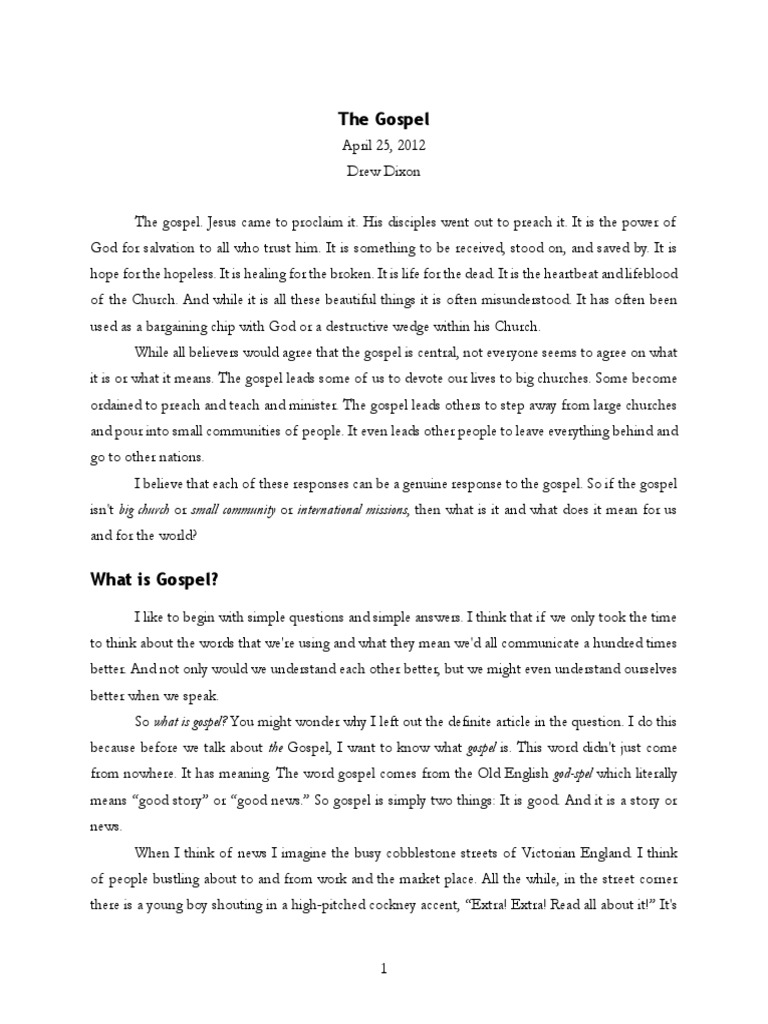 The Gospel

April 25, 2012

Drew Dixon

The gospel. Jesus came to proclaim it. His disciples went out to preach it. It is the power of God for salvation to all who trust him. It is something to be received, stood on, and saved by. It is hope for the hopeless. It is healing for the broken. It is life for the dead. It is the heartbeat and lifeblood of the Church. And while it is all these beautiful things it is often misunderstood. It has often been used as a bargaining chip with God or a destructive wedge within his Church.

While all believers would agree that the gospel is central, not everyone seems to agree on what it is or what it means. The gospel leads some of us to devote our lives to big churches. Some become ordained to preach and teach and minister. The gospel leads others to step away from large churches and pour into small communities of people. It even leads other people to leave everything behind and go to other nations.

I believe that each of these responses can be a genuine response to the gospel. So if the gospel isn't big church or small community or international missions, then what is it and what does it mean for us and for the world?

What is Gospel?

I like to begin with simple questions and simple answers. I think that if we only took the time to think about the words that we're using and what they mean we'd all communicate a hundred times better. And not only would we understand each other better, but we might even understand ourselves better when we speak.

So what is gospel? You might wonder why I left out the definite article in the question. I do this because before we talk about the Gospel, I want to know what gospel is. This word didn't just come from nowhere. It has meaning. The word gospel comes from the Old English god-spel which literally means "good story" or "good news." So gospel is simply two things: It is good. And it is a story or news.

When I think of news I imagine the busy cobblestone streets of Victorian England. I think of people bustling about to and from work and the market place. All the while, in the street corner there is a young boy shouting in a high-pitched cockney accent, "Extra! Extra! Read all about it!" It's

1